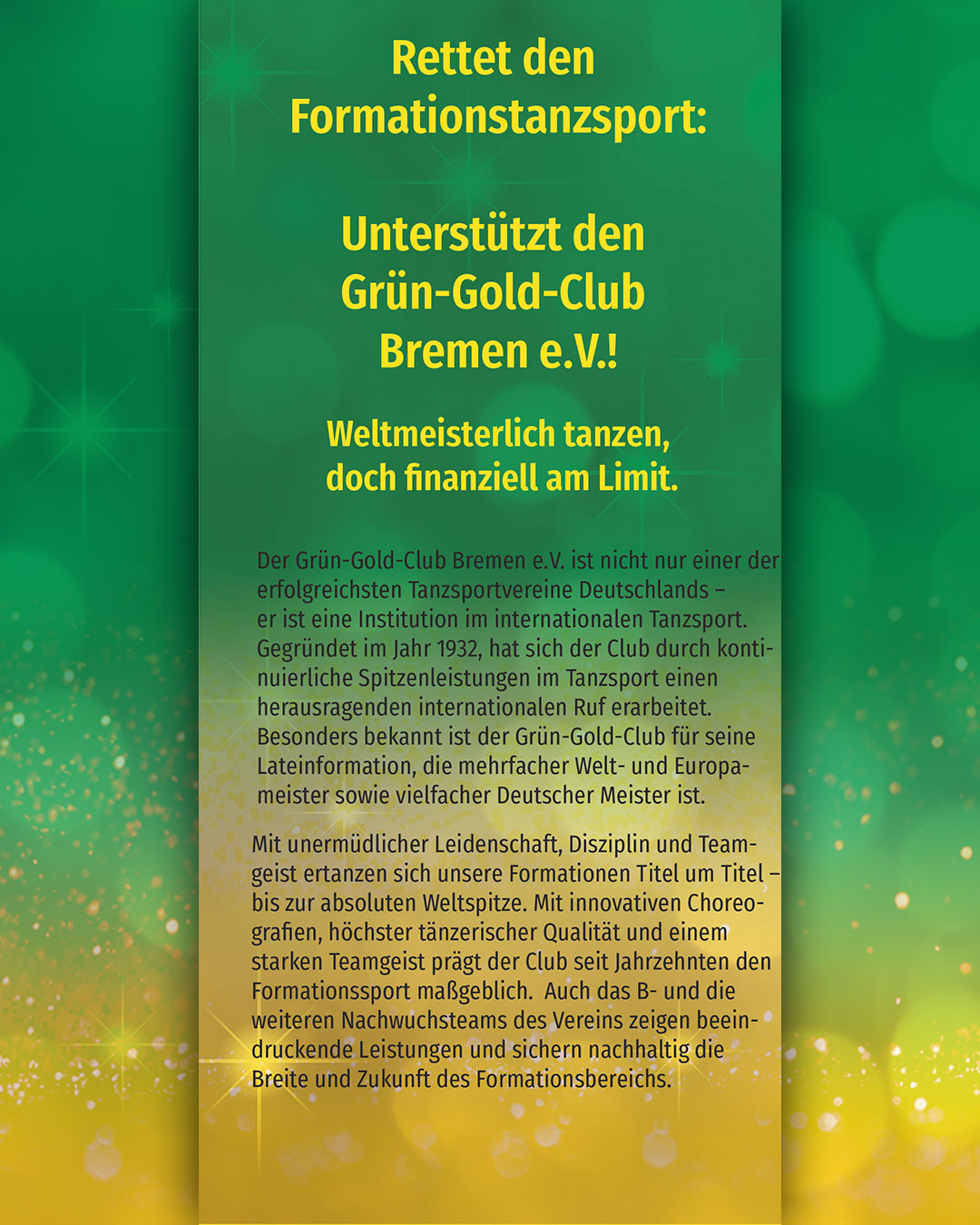 Rettet den Formationstanzsport:

Unterstützt den Grün-Gold-Club Bremen e.V.!

Weltmeisterlich tanzen, doch finanziell am Limit.

Der Grün-Gold-Club Bremen e.V. ist nicht nur einer der erfolgreichsten Tanzsportvereine Deutschlands – er ist eine Institution im internationalen Tanzsport. Gegründet im Jahr 1932, hat sich der Club durch kontinuierliche Spitzenleistungen im Tanzsport einen herausragenden internationalen Ruf erarbeitet. Besonders bekannt ist der Grün-Gold-Club für seine Lateinformation, die mehrfacher Welt- und Europameister sowie vielfacher Deutscher Meister ist.

Mit unermüdlicher Leidenschaft, Disziplin und Teamgeist ertanzen sich unsere Formationen Titel um Titel – bis zur absoluten Weltspitze. Mit innovativen Choreografien, höchster tänzerischer Qualität und einem starken Teamgeist prägt der Club seit Jahrzehnten den Formationssport maßgeblich. Auch das B- und die weiteren Nachwuchsteams des Vereins zeigen beeindruckende Leistungen und sichern nachhaltig die Breite und Zukunft des Formationsbereichs.